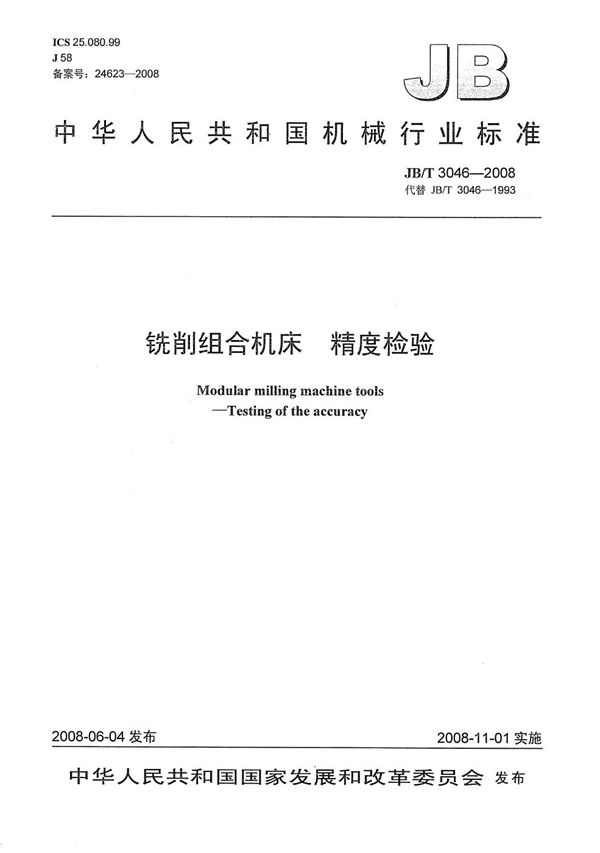 ICS 25.080.99
J 58
备案号：24623—2008

JB

中华人民共和国机械行业标准

JB/T 3046—2008
代替 JB/T 3046—1993

铣削组合机床　精度检验

Modular milling machine tools
—Testing of the accuracy

2008-06-04 发布

2008-11-01 实施

中华人民共和国国家发展和改革委员会 发布